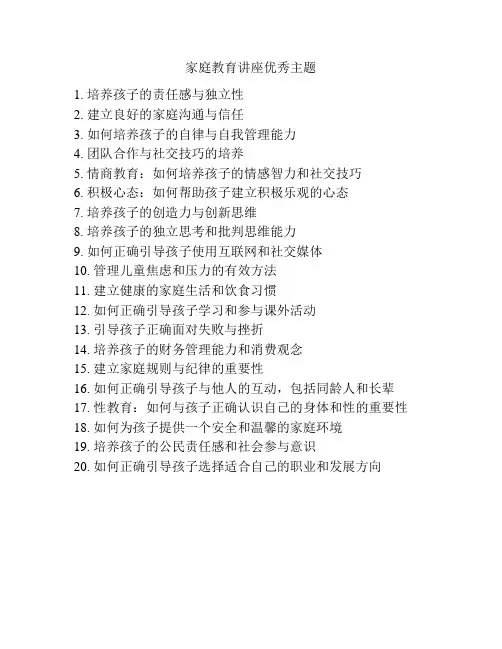 家庭教育讲座优秀主题

1. 培养孩子的责任感与独立性
2. 建立良好的家庭沟通与信任
3. 如何培养孩子的自律与自我管理能力
4. 团队合作与社交技巧的培养
5. 情商教育：如何培养孩子的情感智力和社交技巧
6. 积极心态：如何帮助孩子建立积极乐观的心态
7. 培养孩子的创造力与创新思维
8. 培养孩子的独立思考和批判思维能力
9. 如何正确引导孩子使用互联网和社交媒体
10. 管理儿童焦虑和压力的有效方法
11. 建立健康的家庭生活和饮食习惯
12. 如何正确引导孩子学习和参与课外活动
13. 引导孩子正确面对失败与挫折
14. 培养孩子的财务管理能力和消费观念
15. 建立家庭规则与纪律的重要性
16. 如何正确引导孩子与他人的互动，包括同龄人和长辈
17. 性教育：如何与孩子正确认识自己的身体和性的重要性
18. 如何为孩子提供一个安全和温馨的家庭环境
19. 培养孩子的公民责任感和社会参与意识
20. 如何正确引导孩子选择适合自己的职业和发展方向